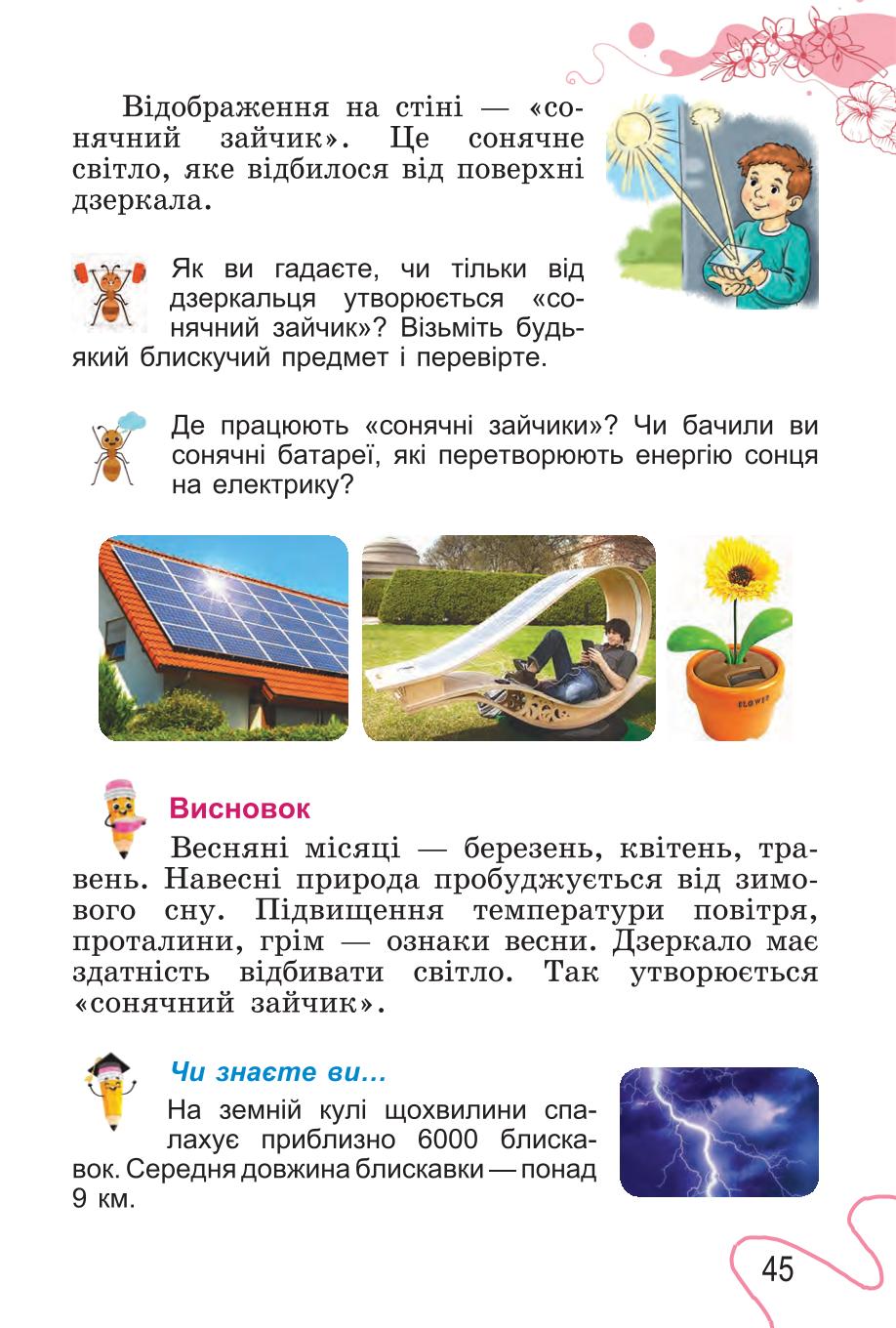 Відображення на стіні — «сонячний зайчик». Це сонячне світло, яке відбилося від поверхні дзеркала.

Як ви гадаєте, чи тільки від дзеркальця утворюється «сонячний зайчик»? Візьміть будь-який блискучий предмет і перевірте.

Де працюють «сонячні зайчики»? Чи бачили ви сонячні батареї, які перетворюють енергію сонця на електрику?

FLOWER

Висновок

Весняні місяці — березень, квітень, травень. Навесні природа пробуджується від зимового сну. Підвищення температури повітря, проталини, грім — ознаки весни. Дзеркало має здатність відбивати світло. Так утворюється «сонячний зайчик».

Чи знаєте ви...

На земній кулі щохвилини спалахує приблизно 6000 блискавок. Середня довжина блискавки — понад 9 км.

45